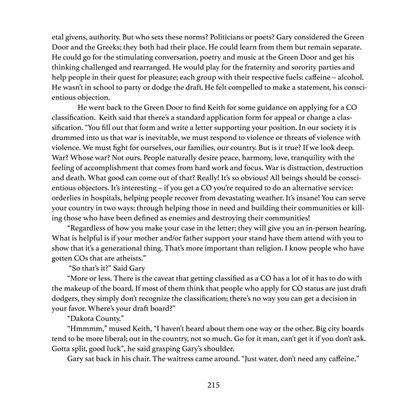 etal givens, authority. But who sets these norms? Politicians or poets? Gary considered the Green Door and the Greeks; they both had their place. He could learn from them but remain separate. He could go for the stimulating conversation, poetry and music at the Green Door and get his thinking challenged and rearranged. He would play for the fraternity and sorority parties and help people in their quest for pleasure; each group with their respective fuels: caffeine – alcohol. He wasn't in school to party or dodge the draft. He felt compelled to make a statement, his conscientious objection.

He went back to the Green Door to find Keith for some guidance on applying for a CO classification. Keith said that there's a standard application form for appeal or change a classification. "You fill out that form and write a letter supporting your position. In our society it is drummed into us that war is inevitable, we must respond to violence or threats of violence with violence. We must fight for ourselves, our families, our country. But is it true? If we look deep. War? Whose war? Not ours. People naturally desire peace, harmony, love, tranquility with the feeling of accomplishment that comes from hard work and focus. War is distraction, destruction and death. What good can come out of that? Really! It's so obvious! All beings should be conscientious objectors. It's interesting – if you get a CO you're required to do an alternative service: orderlies in hospitals, helping people recover from devastating weather. It's insane! You can serve your country in two ways: through helping those in need and building their communities or killing those who have been defined as enemies and destroying their communities!

"Regardless of how you make your case in the letter; they will give you an in-person hearing. What is helpful is if your mother and/or father support your stand have them attend with you to show that it's a generational thing. That's more important than religion. I know people who have gotten COs that are atheists."

"So that's it?" Said Gary

"More or less. There is the caveat that getting classified as a CO has a lot of it has to do with the makeup of the board. If most of them think that people who apply for CO status are just draft dodgers, they simply don't recognize the classification; there's no way you can get a decision in your favor. Where's your draft board?"

"Dakota County."

"Hmmmm," mused Keith, "I haven't heard about them one way or the other. Big city boards tend to be more liberal; out in the country, not so much. Go for it man, can't get it if you don't ask. Gotta split, good luck", he said grasping Gary's shoulder.

Gary sat back in his chair. The waitress came around. "Just water, don't need any caffeine."

215